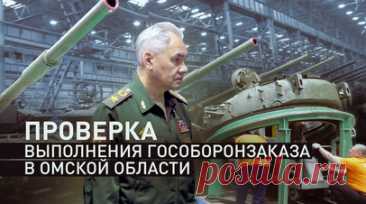 ПРОВЕРКА
ВЫПОЛНЕНИЯ ГОСОБОРОНЗАКАЗА В ОМСКОЙ ОБЛАСТИ

postila.ru